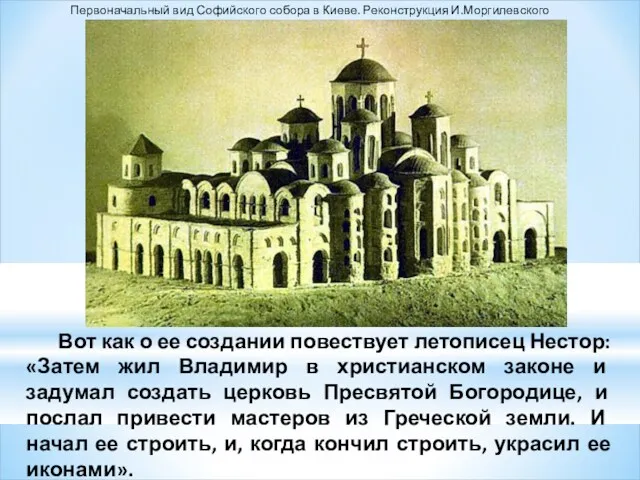 Первоначальный вид Софийского собора в Киеве. Реконструкция И.Моргилевского

Вот как о ее создании повествует летописец Нестор: «Затем жил Владимир в христианском законе и задумал создать церковь Пресвятой Богородице, и послал привести мастеров из Греческой земли. И начал ее строить, и, когда кончил строить, украсил ее иконами».